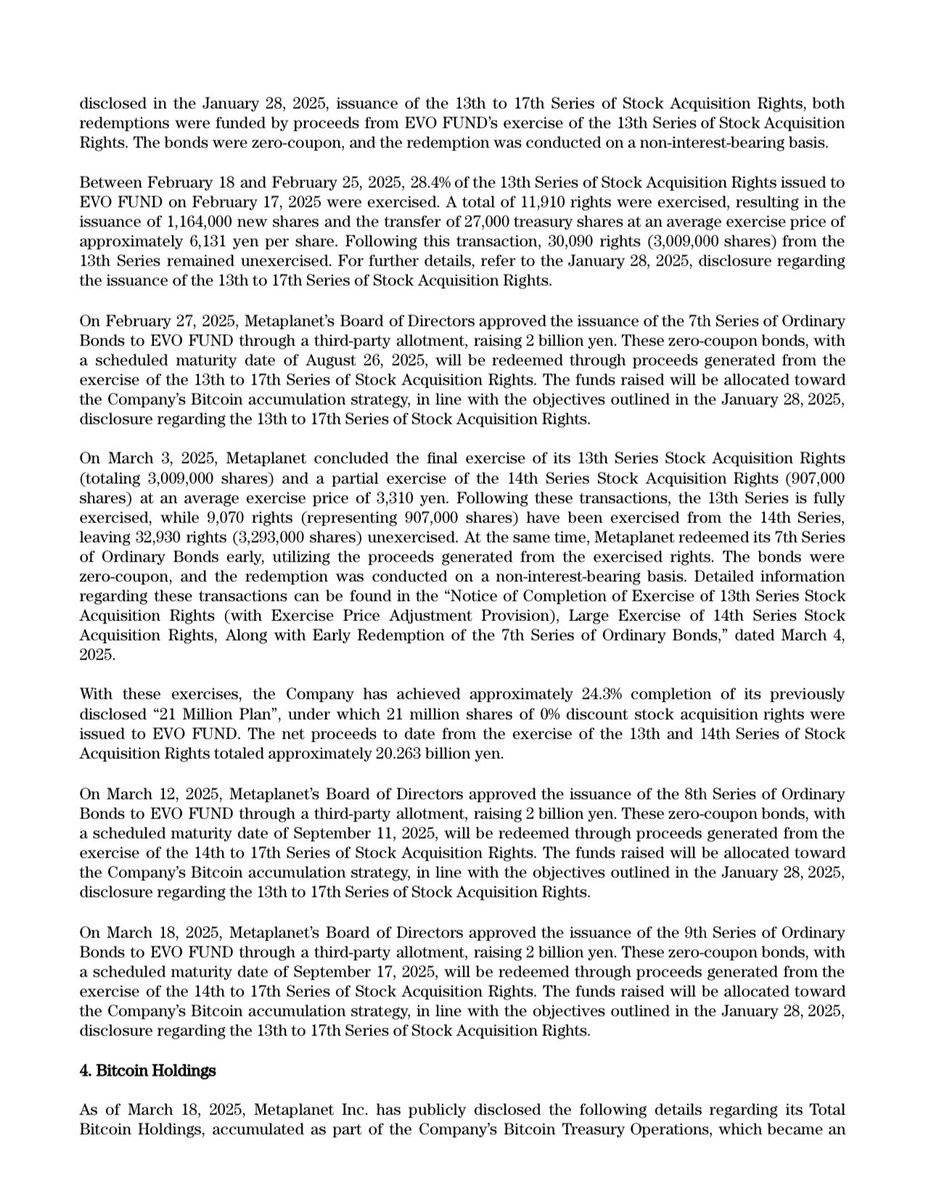 disclosed in the January 28, 2025, issuance of the 13th to 17th Series of Stock Acquisition Rights, both redemptions were funded by proceeds from EVO FUND's exercise of the 13th Series of Stock Acquisition Rights. The bonds were zero-coupon, and the redemption was conducted on a non-interest-bearing basis.

Between February 18 and February 25, 2025, 28.4% of the 13th Series of Stock Acquisition Rights issued to EVO FUND on February 17, 2025 were exercised. A total of 11,910 rights were exercised, resulting in the issuance of 1,164,000 new shares and the transfer of 27,000 treasury shares at an average exercise price of approximately 6,131 yen per share. Following this transaction, 30,090 rights (3,009,000 shares) from the 13th Series remained unexercised. For further details, refer to the January 28, 2025, disclosure regarding the issuance of the 13th to 17th Series of Stock Acquisition Rights.

On February 27, 2025, Metaplanet's Board of Directors approved the issuance of the 7th Series of Ordinary Bonds to EVO FUND through a third-party allotment, raising 2 billion yen. These zero-coupon bonds, with a scheduled maturity date of August 26, 2025, will be redeemed through proceeds generated from the exercise of the 13th to 17th Series of Stock Acquisition Rights. The funds raised will be allocated toward the Company's Bitcoin accumulation strategy, in line with the objectives outlined in the January 28, 2025, disclosure regarding the 13th to 17th Series of Stock Acquisition Rights.

On March 3, 2025, Metaplanet concluded the final exercise of its 13th Series Stock Acquisition Rights (totaling 3,009,000 shares) and a partial exercise of the 14th Series Stock Acquisition Rights (907,000 shares) at an average exercise price of 3,310 yen. Following these transactions, the 13th Series is fully exercised, while 9,070 rights (representing 907,000 shares) have been exercised from the 14th Series, leaving 32,930 rights (3,293,000 shares) unexercised. At the same time, Metaplanet redeemed its 7th Series of Ordinary Bonds early, utilizing the proceeds generated from the exercised rights. The bonds were zero-coupon, and the redemption was conducted on a non-interest-bearing basis. Detailed information regarding these transactions can be found in the "Notice of Completion of Exercise of 13th Series Stock Acquisition Rights (with Exercise Price Adjustment Provision), Large Exercise of 14th Series Stock Acquisition Rights, Along with Early Redemption of the 7th Series of Ordinary Bonds," dated March 4, 2025.

With these exercises, the Company has achieved approximately 24.3% completion of its previously disclosed "21 Million Plan", under which 21 million shares of 0% discount stock acquisition rights were issued to EVO FUND. The net proceeds to date from the exercise of the 13th and 14th Series of Stock Acquisition Rights totaled approximately 20.263 billion yen.

On March 12, 2025, Metaplanet's Board of Directors approved the issuance of the 8th Series of Ordinary Bonds to EVO FUND through a third-party allotment, raising 2 billion yen. These zero-coupon bonds, with a scheduled maturity date of September 11, 2025, will be redeemed through proceeds generated from the exercise of the 14th to 17th Series of Stock Acquisition Rights. The funds raised will be allocated toward the Company's Bitcoin accumulation strategy, in line with the objectives outlined in the January 28, 2025, disclosure regarding the 13th to 17th Series of Stock Acquisition Rights.

On March 18, 2025, Metaplanet's Board of Directors approved the issuance of the 9th Series of Ordinary Bonds to EVO FUND through a third-party allotment, raising 2 billion yen. These zero-coupon bonds, with a scheduled maturity date of September 17, 2025, will be redeemed through proceeds generated from the exercise of the 14th to 17th Series of Stock Acquisition Rights. The funds raised will be allocated toward the Company's Bitcoin accumulation strategy, in line with the objectives outlined in the January 28, 2025, disclosure regarding the 13th to 17th Series of Stock Acquisition Rights.

4. Bitcoin Holdings

As of March 18, 2025, Metaplanet Inc. has publicly disclosed the following details regarding its Total Bitcoin Holdings, accumulated as part of the Company's Bitcoin Treasury Operations, which became an